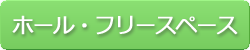 ホール・フリースペース